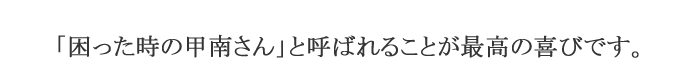 「困った時の甲南さん」と呼ばれることが最高の喜びです。